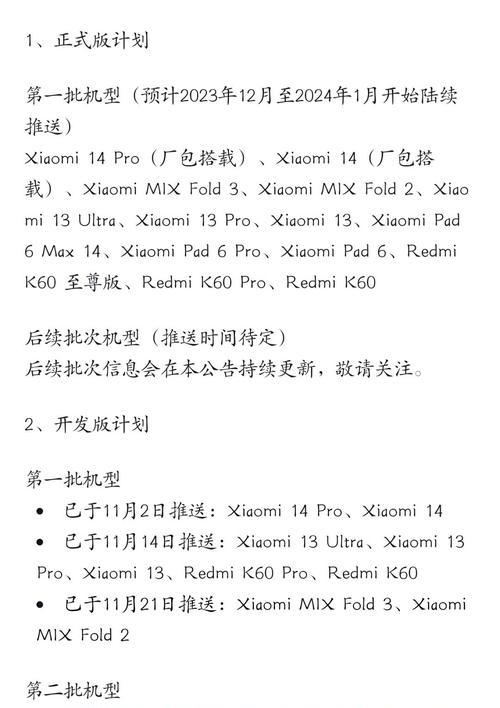 1、正式版计划

第一批机型（预计2023年12月至2024年1月开始陆续推送）
Xiaomi 14 Pro（厂包搭载）、Xiaomi 14（厂包搭载）、Xiaomi MIX Fold 3、Xiaomi MIX Fold 2、Xiaomi 13 Ultra、Xiaomi 13 Pro、Xiaomi 13、Xiaomi Pad 6 Max 14、Xiaomi Pad 6 Pro、Xiaomi Pad 6、Redmi K60 至尊版、Redmi K60 Pro、Redmi K60

后续批次机型（推送时间待定）
后续批次信息会在本公告持续更新，敬请关注。

2、开发版计划

第一批机型
• 已于11月2日推送：Xiaomi 14 Pro、Xiaomi 14
• 已于11月14日推送：Xiaomi 13 Ultra、Xiaomi 13 Pro、Xiaomi 13、Redmi K60 Pro、Redmi K60
• 已于11月21日推送：Xiaomi MIX Fold 3、Xiaomi MIX Fold 2

第二批机型